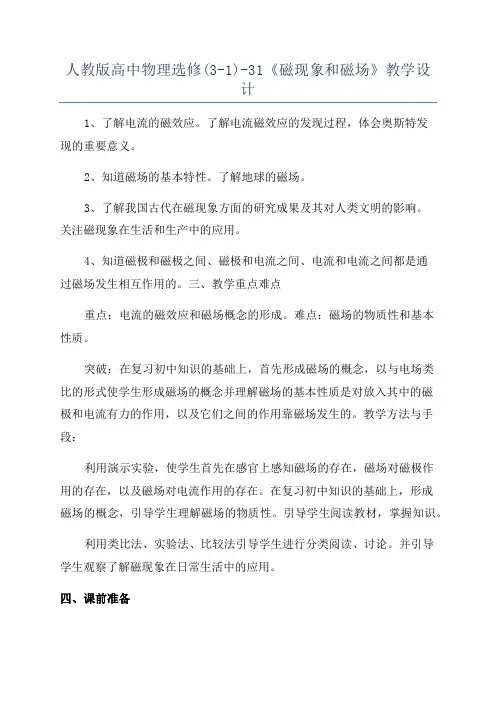 人教版高中物理选修(3-1)-31《磁现象和磁场》教学设计

1、了解电流的磁效应。了解电流磁效应的发现过程，体会奥斯特发现的重要意义。

2、知道磁场的基本特性。了解地球的磁场。

3、了解我国古代在磁现象方面的研究成果及其对人类文明的影响。关注磁现象在生活和生产中的应用。

4、知道磁极和磁极之间、磁极和电流之间、电流和电流之间都是通过磁场发生相互作用的。三、教学重点难点

重点：电流的磁效应和磁场概念的形成。难点：磁场的物质性和基本性质。

突破：在复习初中知识的基础上，首先形成磁场的概念，以与电场类比的形式使学生形成磁场的概念并理解磁场的基本性质是对放入其中的磁极和电流有力的作用，以及它们之间的作用靠磁场发生的。教学方法与手段：

利用演示实验，使学生首先在感官上感知磁场的存在，磁场对磁极作用的存在，以及磁场对电流作用的存在。在复习初中知识的基础上，形成磁场的概念，引导学生理解磁场的物质性。引导学生阅读教材，掌握知识。

利用类比法、实验法、比较法引导学生进行分类阅读、讨论。并引导学生观察了解磁现象在日常生活中的应用。

四、课前准备